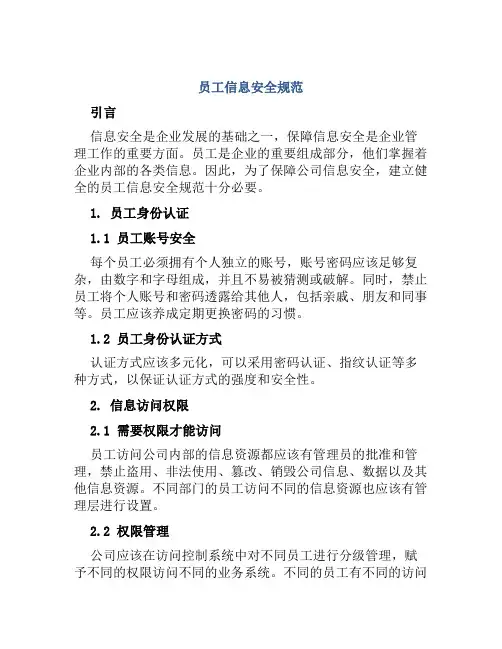 员工信息安全规范

引言

信息安全是企业发展的基础之一，保障信息安全是企业管理工作的重要方面。员工是企业的重要组成部分，他们掌握着企业内部的各类信息。因此，为了保障公司信息安全，建立健全的员工信息安全规范十分必要。

1. 员工身份认证

1.1 员工账号安全

每个员工必须拥有个人独立的账号，账号密码应该足够复杂，由数字和字母组成，并且不易被猜测或破解。同时，禁止员工将个人账号和密码透露给其他人，包括亲戚、朋友和同事等。员工应该养成定期更换密码的习惯。

1.2 员工身份认证方式

认证方式应该多元化，可以采用密码认证、指纹认证等多种方式，以保证认证方式的强度和安全性。

2. 信息访问权限

2.1 需要权限才能访问

员工访问公司内部的信息资源都应该有管理员的批准和管理，禁止盗用、非法使用、篡改、销毁公司信息、数据以及其他信息资源。不同部门的员工访问不同的信息资源也应该有管理层进行设置。

2.2 权限管理

公司应该在访问控制系统中对不同员工进行分级管理，赋予不同的权限访问不同的业务系统。不同的员工有不同的访问